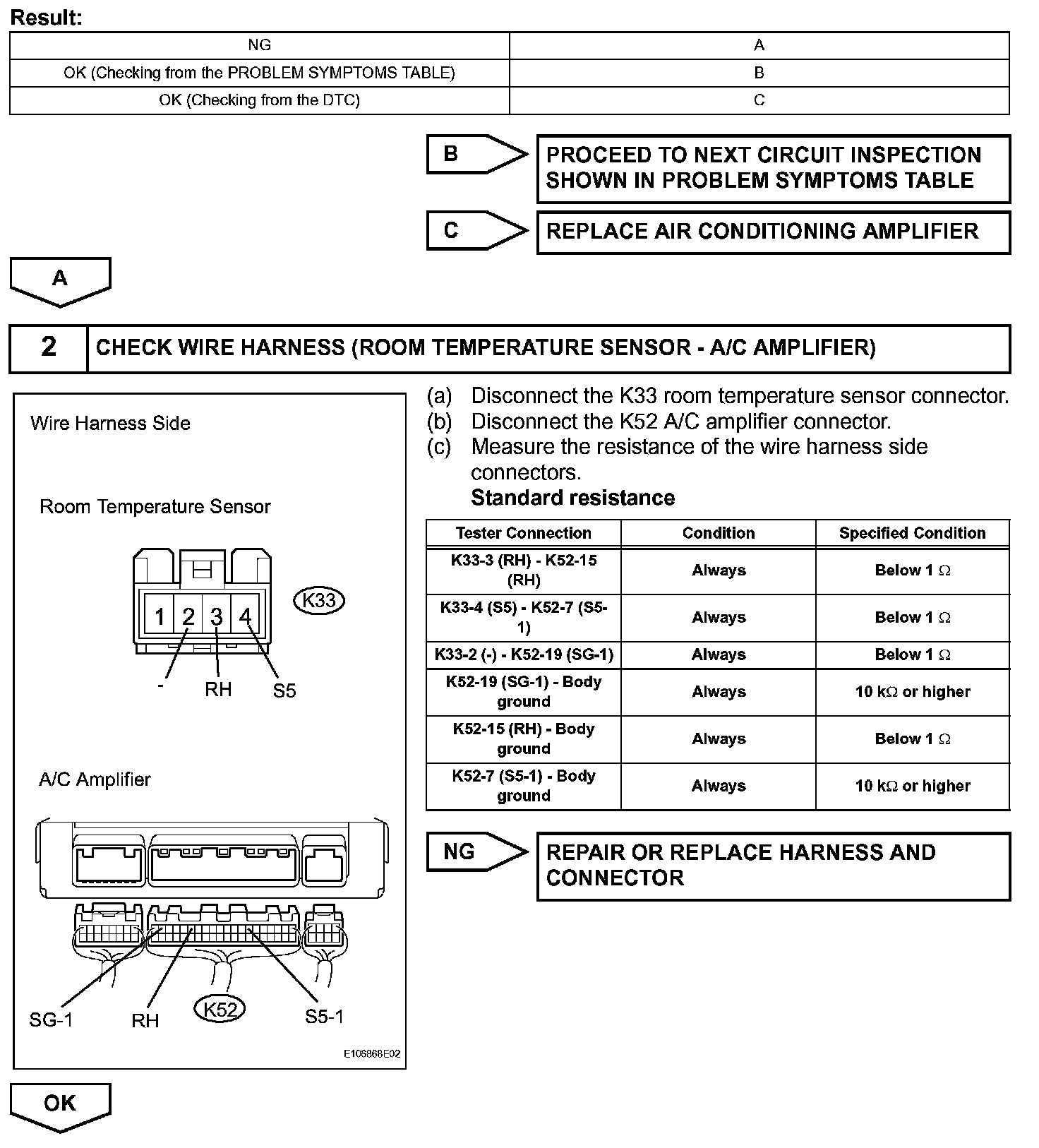 Result:

| NG | A |
|---|---|
| OK (Checking from the PROBLEM SYMPTOMS TABLE) | B |
| OK (Checking from the DTC) | C |

B

PROCEED TO NEXT CIRCUIT INSPECTION SHOWN IN PROBLEM SYMPTOMS TABLE

C

REPLACE AIR CONDITIONING AMPLIFIER

A

2 CHECK WIRE HARNESS (ROOM TEMPERATURE SENSOR - A/C AMPLIFIER)

Wire Harness Side

Room Temperature Sensor

1 2 3 4

K33

- RH S5

A/C Amplifier

SG-1 RH K52 S5-1

E106868E02

(a) Disconnect the K33 room temperature sensor connector.
(b) Disconnect the K52 A/C amplifier connector.
(c) Measure the resistance of the wire harness side connectors.

Standard resistance

| Tester Connection | Condition | Specified Condition |
|---|---|---|
| K33-3 (RH) - K52-15 (RH) | Always | Below 1 $\Omega$ |
| K33-4 (S5) - K52-7 (S5-1) | Always | Below 1 $\Omega$ |
| K33-2 (-) - K52-19 (SG-1) | Always | Below 1 $\Omega$ |
| K52-19 (SG-1) - Body ground | Always | 10 k$\Omega$ or higher |
| K52-15 (RH) - Body ground | Always | Below 1 $\Omega$ |
| K52-7 (S5-1) - Body ground | Always | 10 k$\Omega$ or higher |

NG

REPAIR OR REPLACE HARNESS AND CONNECTOR

OK